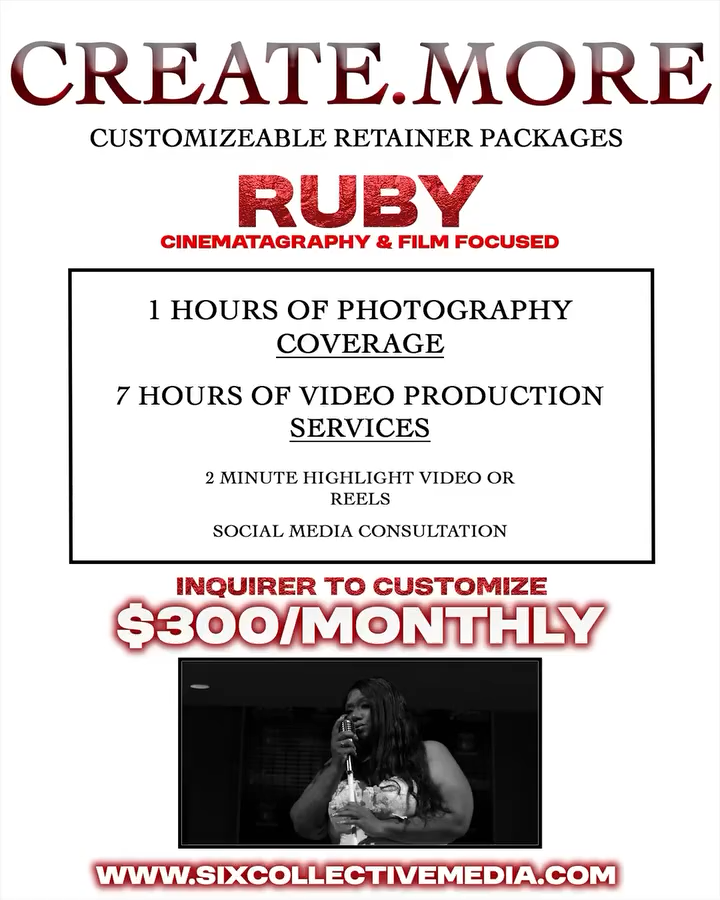 CREATE.MORE

CUSTOMIZEABLE RETAINER PACKAGES

RUBY

CINEMATAGRAPHY & FILM FOCUSED

1 HOURS OF PHOTOGRAPHY COVERAGE

7 HOURS OF VIDEO PRODUCTION SERVICES

2 MINUTE HIGHLIGHT VIDEO OR REELS

SOCIAL MEDIA CONSULTATION

INQUIRER TO CUSTOMIZE

$300/MONTHLY

WWW.SIXCOLLECTIVEMEDIA.COM